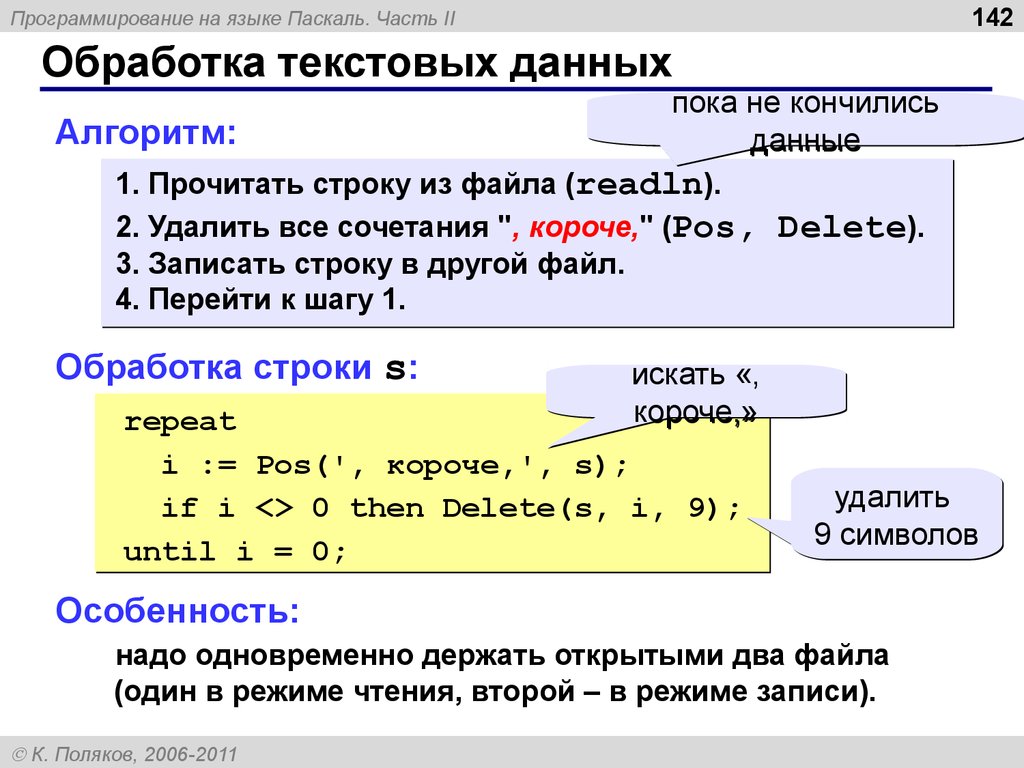 Программирование на языке Паскаль. Часть II

142

Обработка текстовых данных

Алгоритм:

пока не кончились данные

1. Прочитать строку из файла (readln).
2. Удалить все сочетания ", короче," (Pos, Delete).
3. Записать строку в другой файл.
4. Перейти к шагу 1.

Обработка строки s:

искать «, короче,»

repeat
  i := Pos(', короче,', s);
  if i <> 0 then Delete(s, i, 9);
until i = 0;

удалить 9 символов

Особенность:

надо одновременно держать открытыми два файла (один в режиме чтения, второй – в режиме записи).

© К. Поляков, 2006-2011